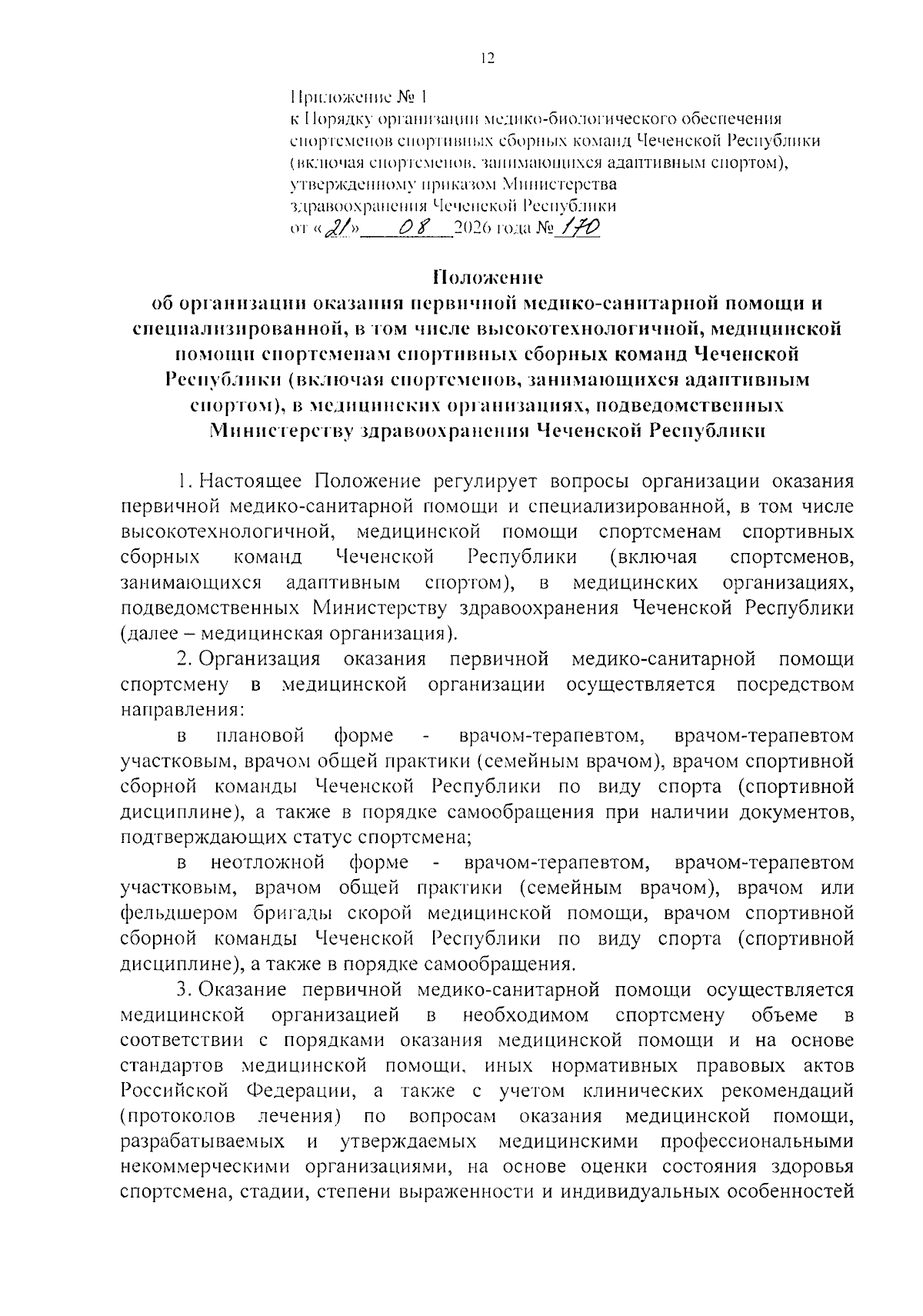 12

Приложение № 1
к Порядку организации медико-биологического обеспечения спортсменов спортивных сборных команд Чеченской Республики (включая спортсменов, занимающихся адаптивным спортом), утвержденному приказом Министерства здравоохранения Чеченской Республики
от «21» 08 2026 года № 170

Положение
об организации оказания первичной медико-санитарной помощи и специализированной, в том числе высокотехнологичной, медицинской помощи спортсменам спортивных сборных команд Чеченской Республики (включая спортсменов, занимающихся адаптивным спортом), в медицинских организациях, подведомственных Министерству здравоохранения Чеченской Республики

1. Настоящее Положение регулирует вопросы организации оказания первичной медико-санитарной помощи и специализированной, в том числе высокотехнологичной, медицинской помощи спортсменам спортивных сборных команд Чеченской Республики (включая спортсменов, занимающихся адаптивным спортом), в медицинских организациях, подведомственных Министерству здравоохранения Чеченской Республики (далее – медицинская организация).

2. Организация оказания первичной медико-санитарной помощи спортсмену в медицинской организации осуществляется посредством направления:

в плановой форме - врачом-терапевтом, врачом-терапевтом участковым, врачом общей практики (семейным врачом), врачом спортивной сборной команды Чеченской Республики по виду спорта (спортивной дисциплине), а также в порядке самообращения при наличии документов, подтверждающих статус спортсмена;

в неотложной форме - врачом-терапевтом, врачом-терапевтом участковым, врачом общей практики (семейным врачом), врачом или фельдшером бригады скорой медицинской помощи, врачом спортивной сборной команды Чеченской Республики по виду спорта (спортивной дисциплине), а также в порядке самообращения.

3. Оказание первичной медико-санитарной помощи осуществляется медицинской организацией в необходимом спортсмену объеме в соответствии с порядками оказания медицинской помощи и на основе стандартов медицинской помощи, иных нормативных правовых актов Российской Федерации, а также с учетом клинических рекомендаций (протоколов лечения) по вопросам оказания медицинской помощи, разрабатываемых и утверждаемых медицинскими профессиональными некоммерческими организациями, на основе оценки состояния здоровья спортсмена, стадии, степени выраженности и индивидуальных особенностей